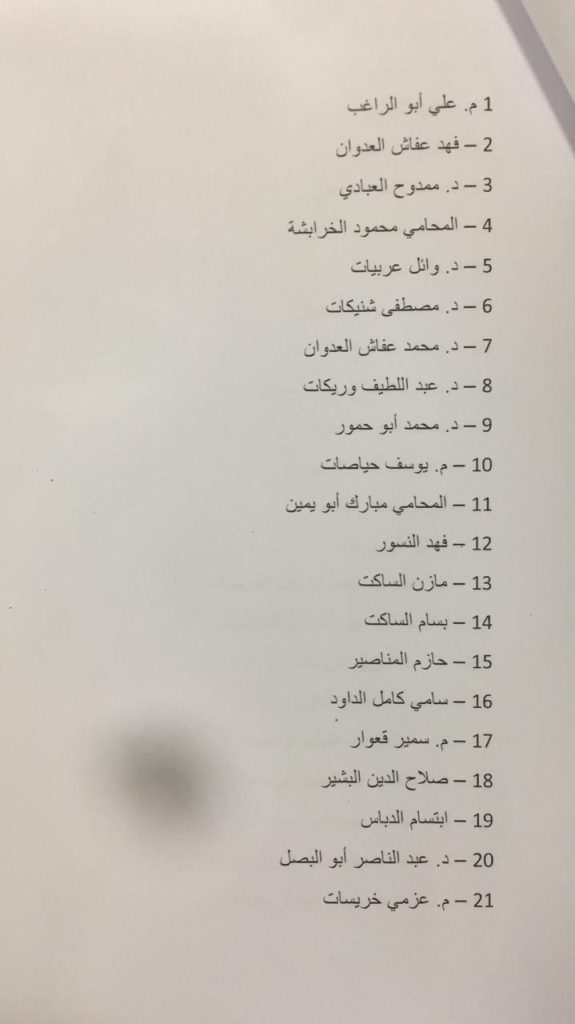 1 م. علي أبو الراغب
2 – فهد عفاش العدوان
3 – د. ممدوح العبادي
4 – المحامي محمود الخرابشة
5 – د. وائل عربيات
6 – د. مصطفى شنيكات
7 – د. محمد عفاش العدوان
8 – د. عبد اللطيف وريكات
9 – د. محمد أبو حمور
10 – م. يوسف حياصات
11 – المحامي مبارك أبو يمين
12 – فهد النسور
13 – مازن الساكت
14 – بسام الساكت
15 – حازم المناصير
16 – سامي كامل الداود
17 – م. سمير قعوار
18 – صلاح الدين البشير
19 – ابتسام الدباس
20 – د. عبد الناصر أبو البصل
21 – م. عزمي خريسات